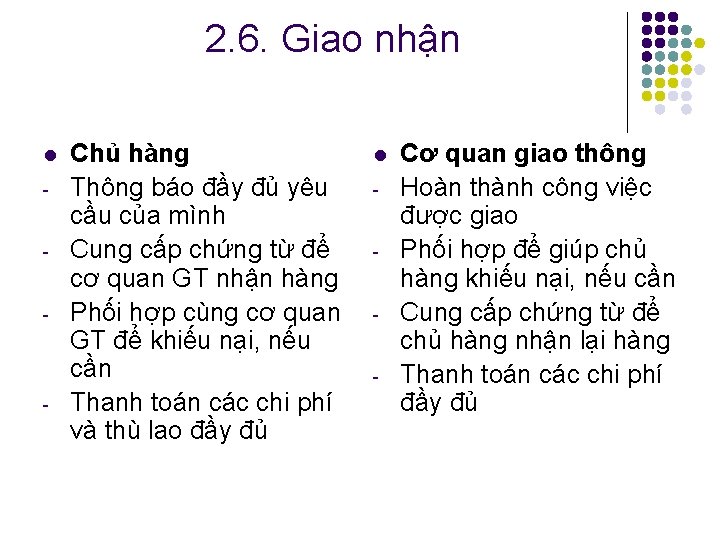 2.6. Giao nhận

- Chủ hàng
- Thông báo đầy đủ yêu cầu của mình
- Cung cấp chứng từ để cơ quan GT nhận hàng
- Phối hợp cùng cơ quan GT để khiếu nại, nếu cần
- Thanh toán các chi phí và thù lao đầy đủ

- Cơ quan giao thông
- Hoàn thành công việc được giao
- Phối hợp để giúp chủ hàng khiếu nại, nếu cần
- Cung cấp chứng từ để chủ hàng nhận lại hàng
- Thanh toán các chi phí đầy đủ